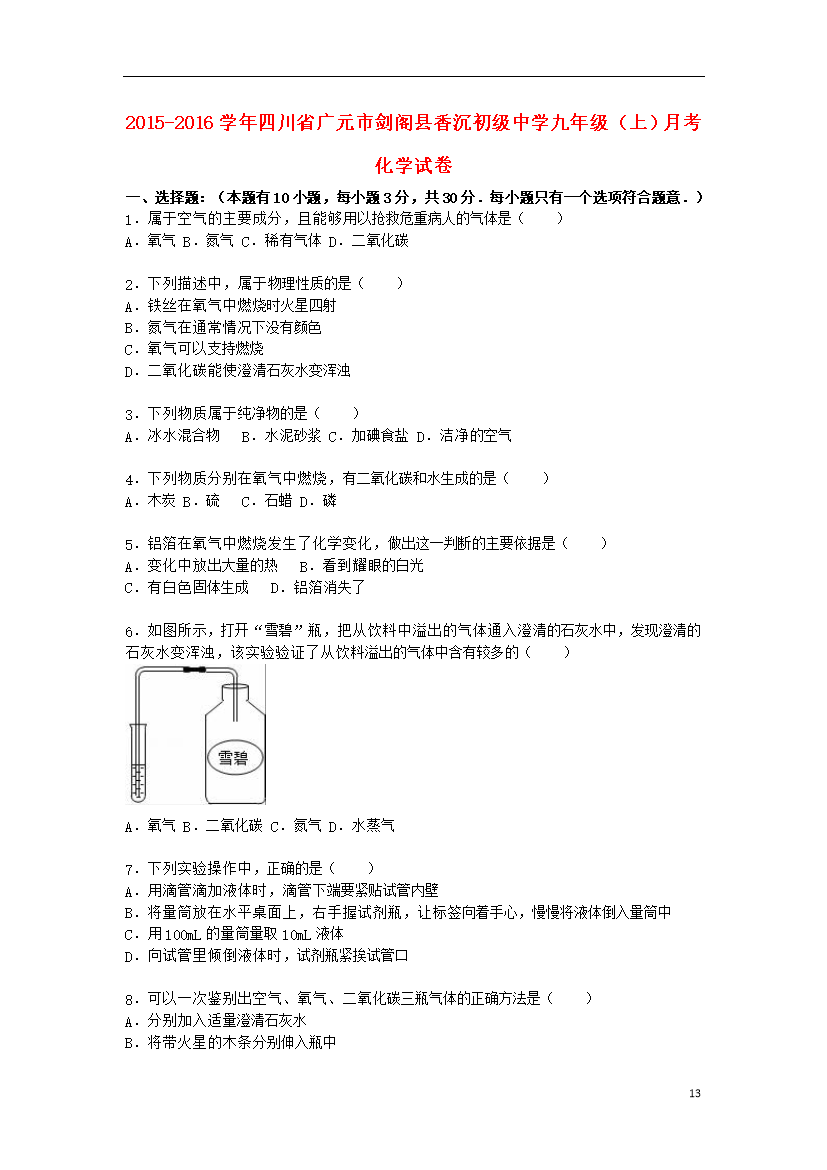 2015-2016 学年四川省广元市剑阁县香沉初级中学九年级（上）月考化学试卷

一、选择题：（本题有10小题，每小题3分，共30分．每小题只有一个选项符合题意．）

1．属于空气的主要成分，且能够用以抢救危重病人的气体是（　　）
A．氧气 B．氮气 C．稀有气体 D．二氧化碳

2．下列描述中，属于物理性质的是（　　）
A．铁丝在氧气中燃烧时火星四射
B．氮气在通常情况下没有颜色
C．氧气可以支持燃烧
D．二氧化碳能使澄清石灰水变浑浊

3．下列物质属于纯净物的是（　　）
A．冰水混合物　B．水泥砂浆 C．加碘食盐 D．洁净的空气

4．下列物质分别在氧气中燃烧，有二氧化碳和水生成的是（　　）
A．木炭 B．硫　C．石蜡 D．磷

5．铝箔在氧气中燃烧发生了化学变化，做出这一判断的主要依据是（　　）
A．变化中放出大量的热　B．看到耀眼的白光
C．有白色固体生成　D．铝箔消失了

6．如图所示，打开“雪碧”瓶，把从饮料中溢出的气体通入澄清的石灰水中，发现澄清的石灰水变浑浊，该实验验证了从饮料溢出的气体中含有较多的（　　）

雪碧

A．氧气 B．二氧化碳 C．氮气 D．水蒸气

7．下列实验操作中，正确的是（　　）
A．用滴管滴加液体时，滴管下端要紧贴试管内壁
B．将量筒放在水平桌面上，右手握试剂瓶，让标签向着手心，慢慢将液体倒入量筒中
C．用100mL 的量筒量取 10mL 液体
D．向试管里倾倒液体时，试剂瓶紧挨试管口

8．可以一次鉴别出空气、氧气、二氧化碳三瓶气体的正确方法是（　　）
A．分别加入适量澄清石灰水
B．将带火星的木条分别伸入瓶中

13